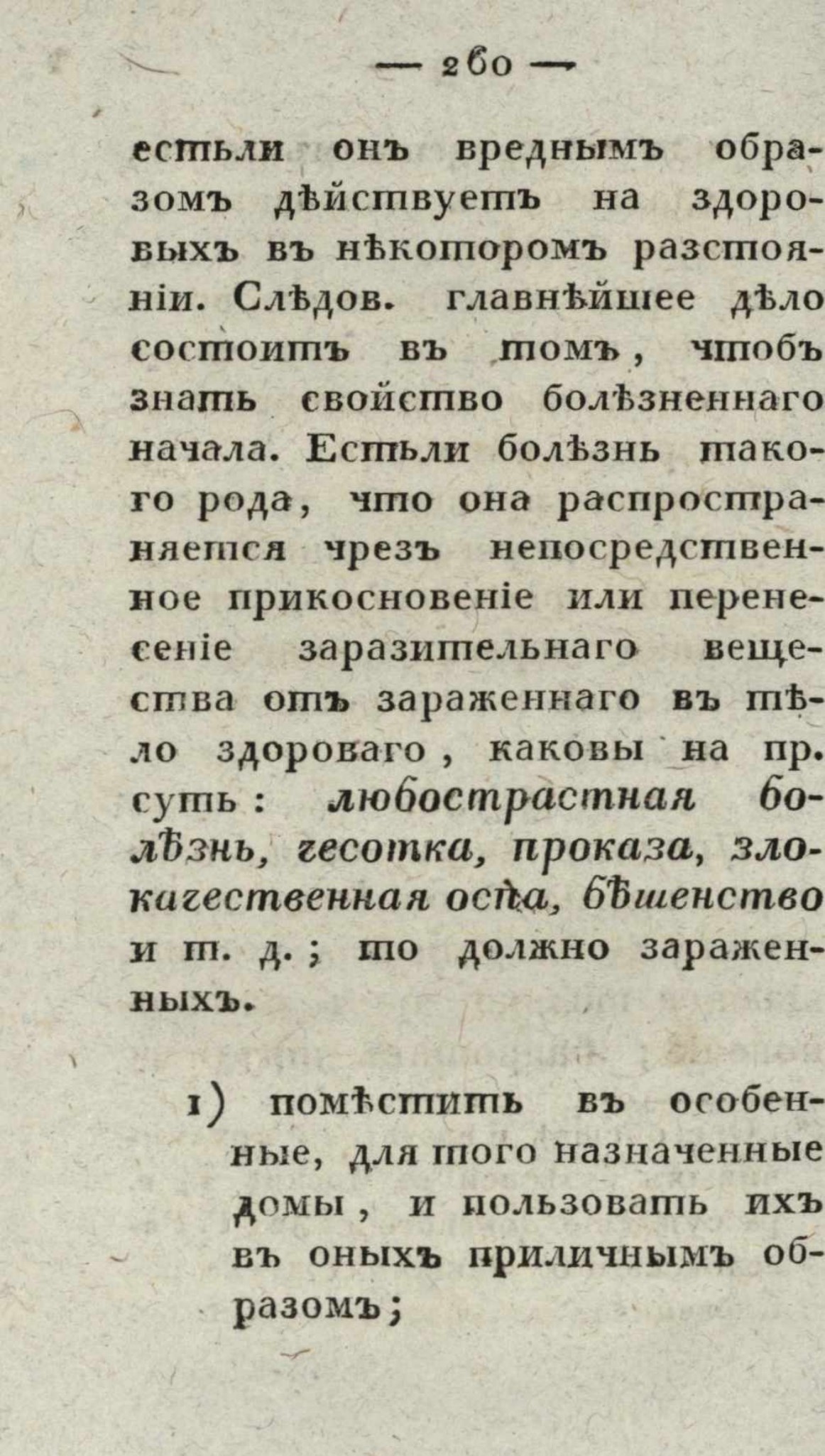 — 260 —

естьли онъ вреднымъ образомъ дѣйствуетъ на здоровыхъ въ нѣкоторомъ разстояніи. Слѣдов. главнѣйшее дѣло состоитъ въ томъ, чтобъ знать свойство болѣзненнаго начала. Естьли болѣзнь такого рода, что она распространяется чрезъ непосредственное прикосновеніе или перенесеніе заразительнаго вещества отъ зараженнаго въ тѣло здороваго, каковы на пр. суть: любострастная болѣзнь, чесотка, проказа, злокачественная оспа, бѣшенство и т. д.; то должно зараженныхъ.

1) помѣстить въ особенные, для того назначенные домы, и пользовать ихъ въ оныхъ приличнымъ образомъ;